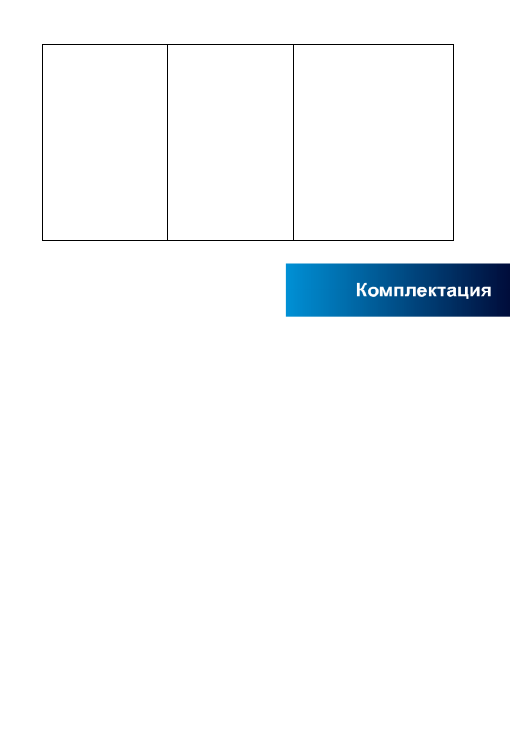 Комплектация